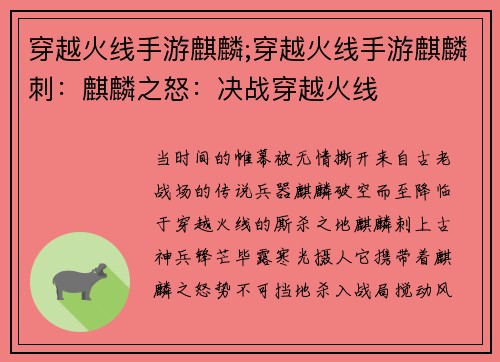 穿越火线手游麒麟;穿越火线手游麒麟刺：麒麟之怒：决战穿越火线

当时间的帷幕被无情撕开来自古老战场的传说兵器麒麟破空而至降临于穿越火线的厮杀之地麒麟刺上古神兵锋芒毕露寒光摄人它携带着麒麟之怒势不可挡地杀入战局搅动风